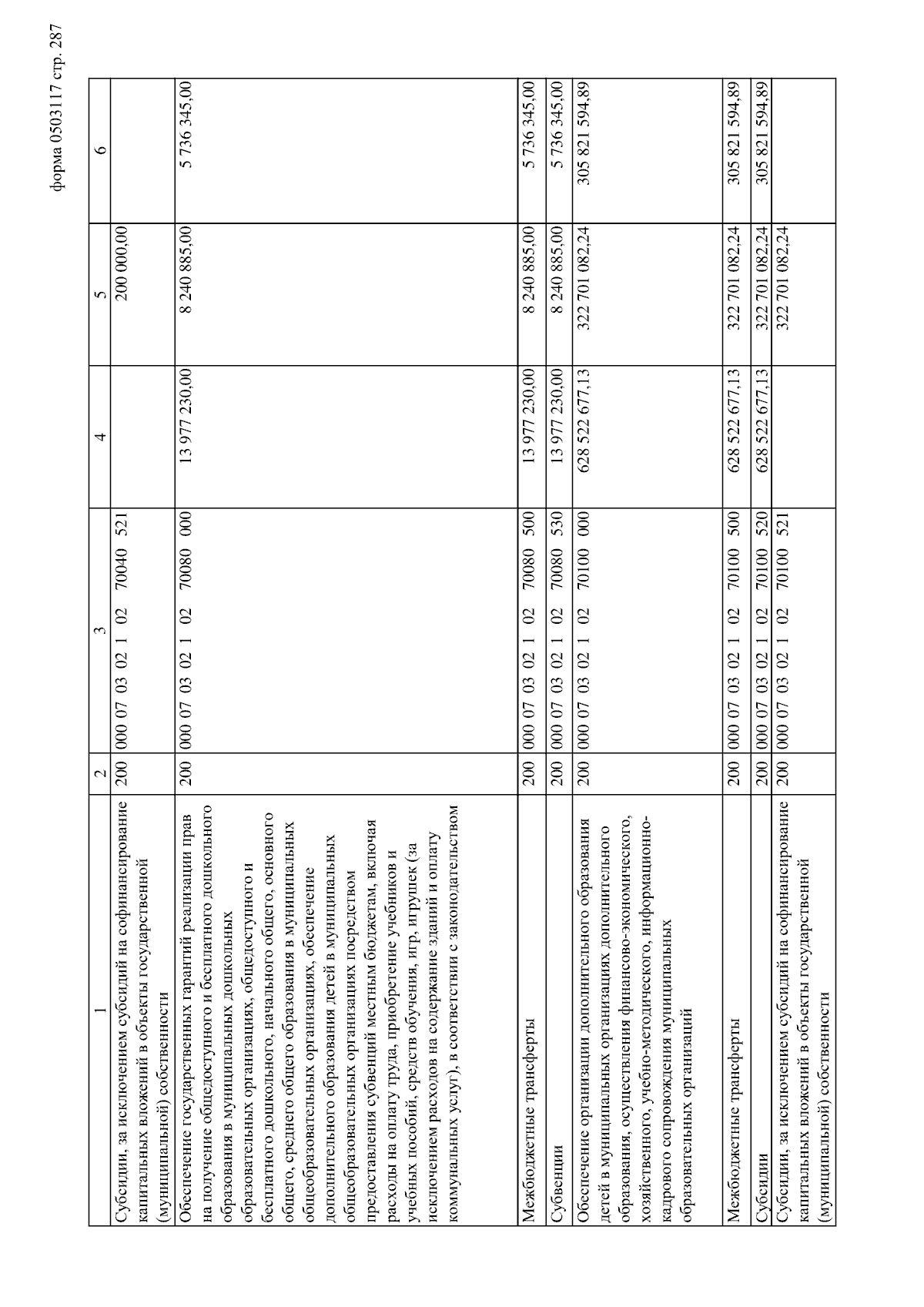 форма 0503117 стр. 287

| 1 | 2 | 3 | 4 | 5 | 6 |
|---|---|---|---|---|---|
| Субсидии, за исключением субсидий на софинансирование капитальных вложений в объекты государственной (муниципальной) собственности | 200 | 000 07 03 02 1 02 70040 521 | | 200 000,00 | |
| Обеспечение государственных гарантий реализации прав на получение общедоступного и бесплатного дошкольного образования в муниципальных дошкольных образовательных организациях, общедоступного и бесплатного дошкольного, начального общего, основного общего, среднего общего образования в муниципальных общеобразовательных организациях, обеспечение дополнительного образования детей в муниципальных общеобразовательных организациях посредством предоставления субвенций местным бюджетам, включая расходы на оплату труда, приобретение учебников и учебных пособий, средств обучения, игр, игрушек (за исключением расходов на содержание зданий и оплату коммунальных услуг), в соответствии с законодательством | 200 | 000 07 03 02 1 02 70080 000 | 13 977 230,00 | 8 240 885,00 | 5 736 345,00 |
| Межбюджетные трансферты | 200 | 000 07 03 02 1 02 70080 500 | 13 977 230,00 | 8 240 885,00 | 5 736 345,00 |
| Субвенции | 200 | 000 07 03 02 1 02 70080 530 | 13 977 230,00 | 8 240 885,00 | 5 736 345,00 |
| Обеспечение организации дополнительного образования детей в муниципальных организациях дополнительного образования, осуществления финансово-экономического, хозяйственного, учебно-методического, информационно-кадрового сопровождения муниципальных образовательных организаций | 200 | 000 07 03 02 1 02 70100 000 | 628 522 677,13 | 322 701 082,24 | 305 821 594,89 |
| Межбюджетные трансферты | 200 | 000 07 03 02 1 02 70100 500 | 628 522 677,13 | 322 701 082,24 | 305 821 594,89 |
| Субсидии | 200 | 000 07 03 02 1 02 70100 520 | 628 522 677,13 | 322 701 082,24 | 305 821 594,89 |
| Субсидии, за исключением субсидий на софинансирование капитальных вложений в объекты государственной (муниципальной) собственности | 200 | 000 07 03 02 1 02 70100 521 | | 322 701 082,24 | |